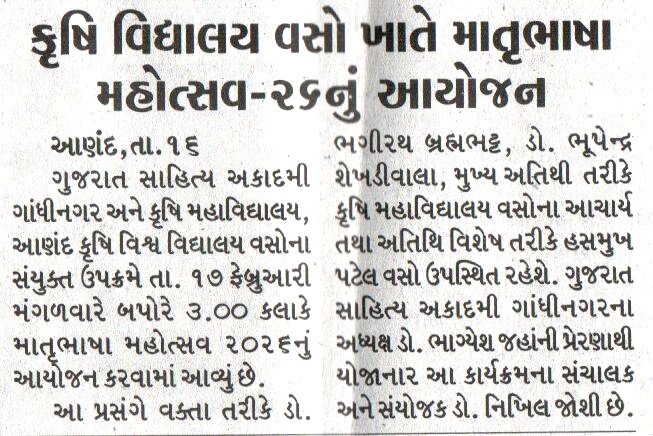 કૃષિ વિદ્યાલય વસો ખાતે માતૃભાષા મહોત્સવ-૨૬નું આયોજન

આણંદ,તા.૧૬

ગુજરાત સાહિત્ય અકાદમી ગાંધીનગર અને કૃષિ મહાવિદ્યાલય, આણંદ કૃષિ વિશ્વ વિદ્યાલય વસોના સંયુક્ત ઉપક્રમે તા. ૧૭ ફેબ્રુઆરી મંગળવારે બપોરે ૩.૦૦ કલાકે માતૃભાષા મહોત્સવ ૨૦૨૬નું આયોજન કરવામાં આવ્યું છે.

આ પ્રસંગે વક્તા તરીકે ડો. ભગીરથ બ્રહ્મભટ્ટ, ડો. ભૂપેન્દ્ર શેખડીવાલા, મુખ્ય અતિથી તરીકે કૃષિ મહાવિદ્યાલય વસોના આચાર્ય તથા અતિથિ વિશેષ તરીકે હસમુખ પટેલ વસો ઉપસ્થિત રહેશે. ગુજરાત સાહિત્ય અકાદમી ગાંધીનગરના અધ્યક્ષ ડો. ભાગ્યેશ જહાંની પ્રેરણાથી યોજાનાર આ કાર્યક્રમના સંચાલક અને સંયોજક ડો. નિખિલ જોશી છે.